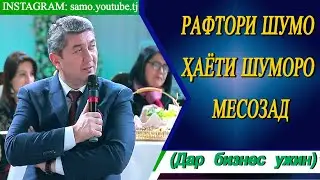 INSTAGRAM: samo.youtube.tj

РАФТОРИ ШУМО ҲАЁТИ ШУМОРО МЕСОЗАД

(Дар бизнес ужин)